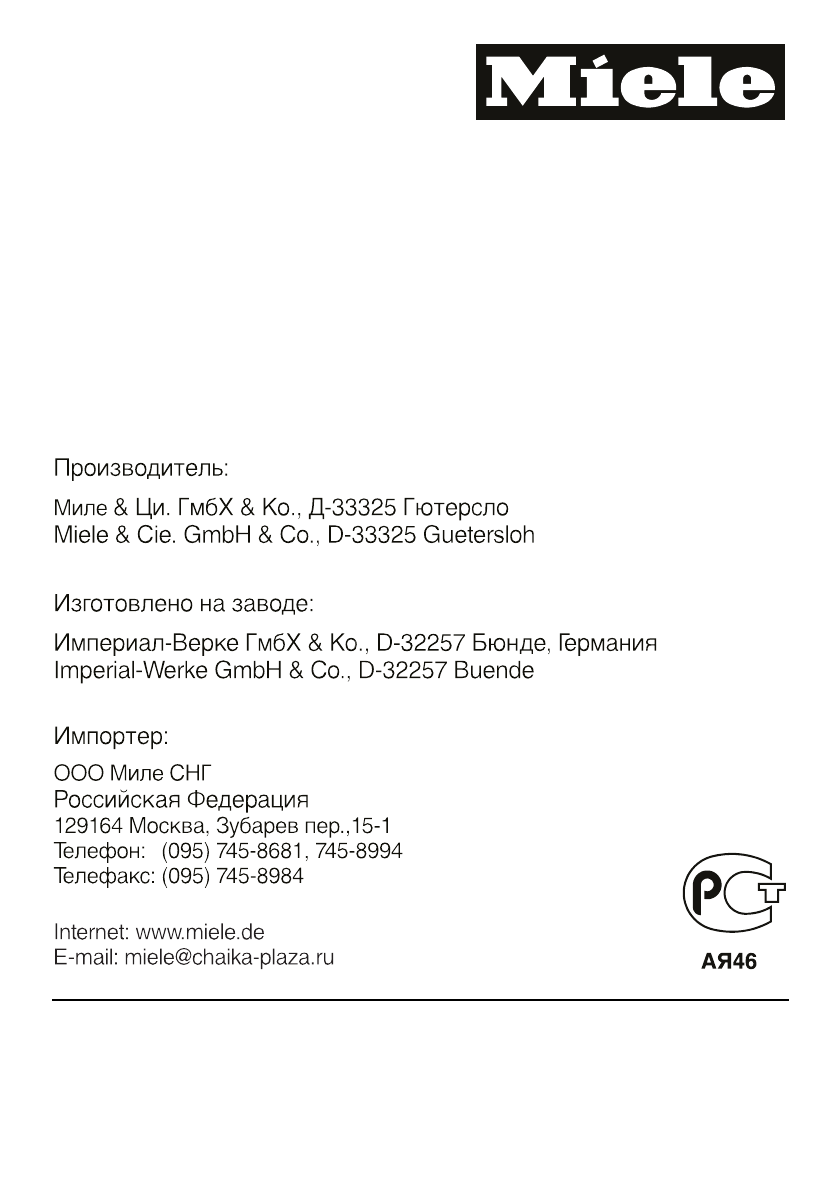 Miele

Производитель:

Миле & Ци. ГмбХ & Ко., Д-33325 Гютерсло
Miele & Cie. GmbH & Co., D-33325 Guetersloh

Изготовлено на заводе:

Империал-Верке ГмбХ & Ко., D-32257 Бюнде, Германия
Imperial-Werke GmbH & Co., D-32257 Buende

Импортер:

ООО Миле СНГ
Российская Федерация
129164 Москва, Зубарев пер.,15-1
Телефон: (095) 745-8681, 745-8994
Телефакс: (095) 745-8984

Internet: www.miele.de
E-mail: miele@chaika-plaza.ru

РСТ
АЯ46